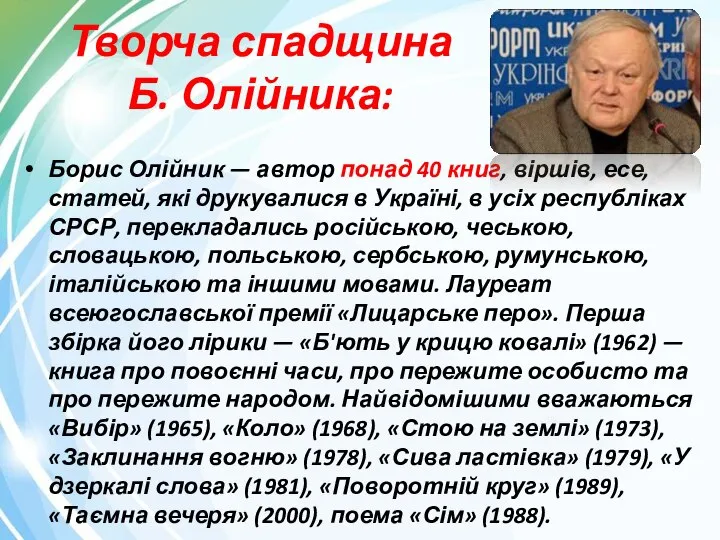 Творча спадщина Б. Олійника:

• Борис Олійник — автор понад 40 книг, віршів, есе, статей, які друкувалися в Україні, в усіх республіках СРСР, перекладались російською, чеською, словацькою, польською, сербською, румунською, італійською та іншими мовами. Лауреат всеюгославської премії «Лицарське перо». Перша збірка його лірики — «Б'ють у крицю ковалі» (1962) — книга про повоєнні часи, про пережите особисто та про пережите народом. Найвідомішими вважаються «Вибір» (1965), «Коло» (1968), «Стою на землі» (1973), «Заклинання вогню» (1978), «Сива ластівка» (1979), «У дзеркалі слова» (1981), «Поворотній круг» (1989), «Таємна вечеря» (2000), поема «Сім» (1988).